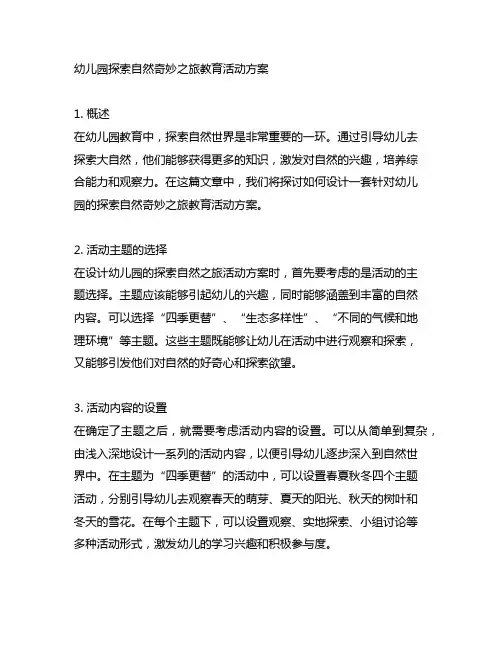 幼儿园探索自然奇妙之旅教育活动方案

1. 概述
在幼儿园教育中，探索自然世界是非常重要的一环。通过引导幼儿去探索大自然，他们能够获得更多的知识，激发对自然的兴趣，培养综合能力和观察力。在这篇文章中，我们将探讨如何设计一套针对幼儿园的探索自然奇妙之旅教育活动方案。

2. 活动主题的选择
在设计幼儿园的探索自然之旅活动方案时，首先要考虑的是活动的主题选择。主题应该能够引起幼儿的兴趣，同时能够涵盖到丰富的自然内容。可以选择“四季更替”、“生态多样性”、“不同的气候和地理环境”等主题。这些主题既能够让幼儿在活动中进行观察和探索，又能够引发他们对自然的好奇心和探索欲望。

3. 活动内容的设置
在确定了主题之后，就需要考虑活动内容的设置。可以从简单到复杂，由浅入深地设计一系列的活动内容，以便引导幼儿逐步深入到自然世界中。在主题为“四季更替”的活动中，可以设置春夏秋冬四个主题活动，分别引导幼儿去观察春天的萌芽、夏天的阳光、秋天的树叶和冬天的雪花。在每个主题下，可以设置观察、实地探索、小组讨论等多种活动形式，激发幼儿的学习兴趣和积极参与度。